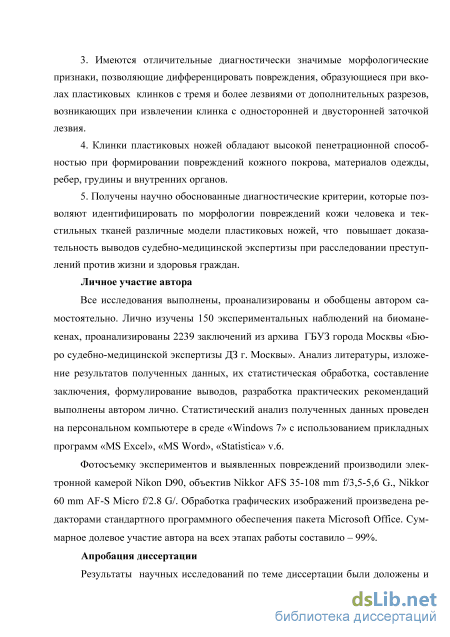 3. Имеются отличительные диагностически значимые морфологические признаки, позволяющие дифференцировать повреждения, образующиеся при вколах пластиковых клинков с тремя и более лезвиями от дополнительных разрезов, возникающих при извлечении клинка с односторонней и двусторонней заточкой лезвия.

4. Клинки пластиковых ножей обладают высокой пенетрационной способностью при формировании повреждений кожного покрова, материалов одежды, ребер, грудины и внутренних органов.

5. Получены научно обоснованные диагностические критерии, которые позволяют идентифицировать по морфологии повреждений кожи человека и текстильных тканей различные модели пластиковых ножей, что повышает доказательность выводов судебно-медицинской экспертизы при расследовании преступлений против жизни и здоровья граждан.

Личное участие автора

Все исследования выполнены, проанализированы и обобщены автором самостоятельно. Лично изучены 150 экспериментальных наблюдений на биоманекенах, проанализированы 2239 заключений из архива ГБУЗ города Москвы «Бюро судебно-медицинской экспертизы ДЗ г. Москвы». Анализ литературы, изложение результатов полученных данных, их статистическая обработка, составление заключения, формулирование выводов, разработка практических рекомендаций выполнены автором лично. Статистический анализ полученных данных проведен на персональном компьютере в среде «Windows 7» с использованием прикладных программ «MS Excel», «MS Word», «Statistica» v.6.

Фотосъемку экспериментов и выявленных повреждений производили электронной камерой Nikon D90, объектив Nikkor AFS 35-108 mm f/3,5-5,6 G., Nikkor 60 mm AF-S Micro f/2.8 G/. Обработка графических изображений произведена редакторами стандартного программного обеспечения пакета Microsoft Office. Суммарное долевое участие автора на всех этапах работы составило – 99%.

Апробация диссертации

Результаты научных исследований по теме диссертации были доложены и

dsLib.net
библиотека диссертаций